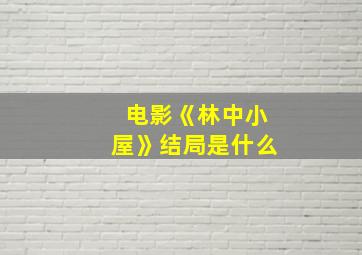 电影《林中小屋》结局是什么